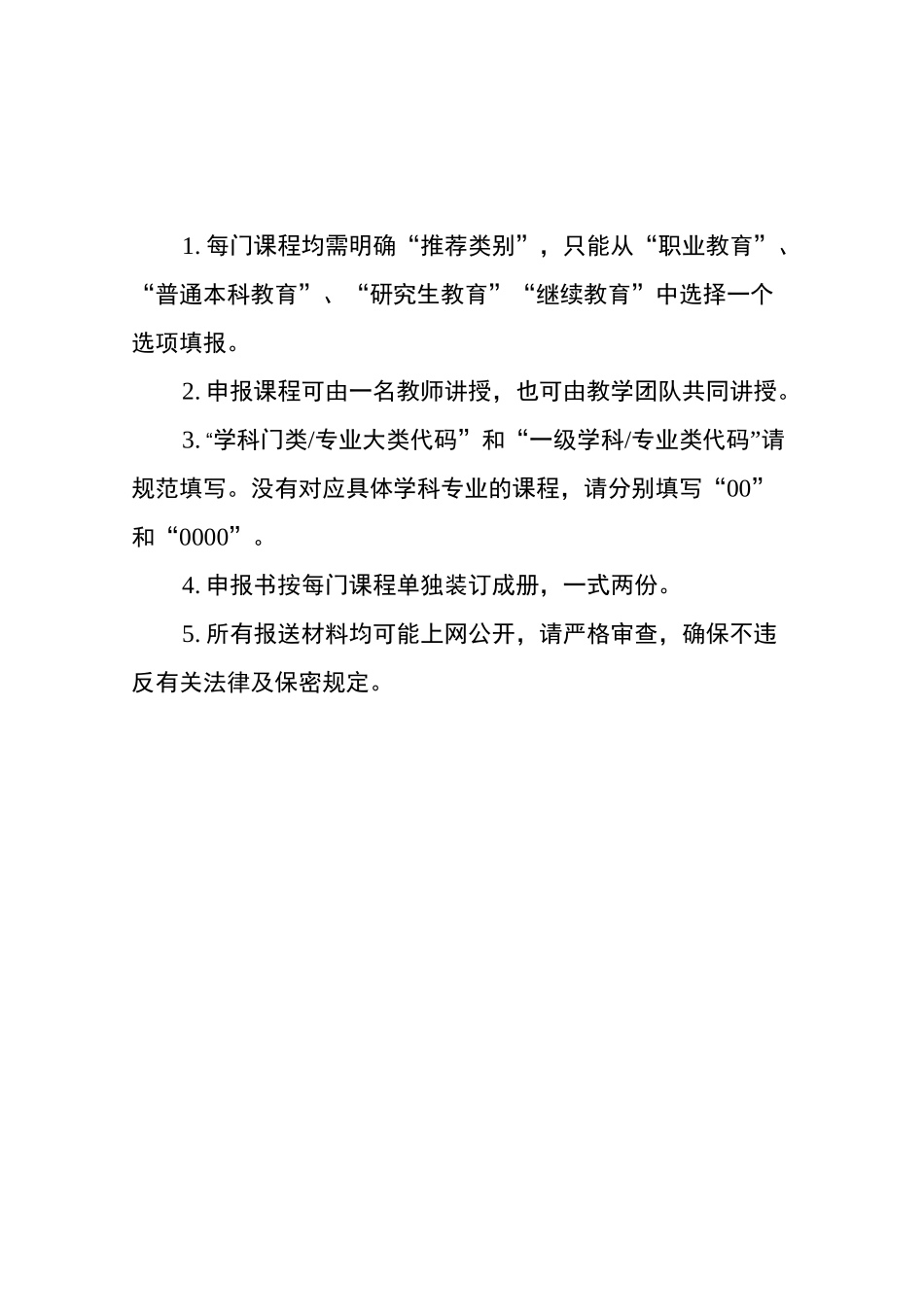 1. 每门课程均需明确“推荐类别”，只能从“职业教育”、“普通本科教育”、“研究生教育”“继续教育”中选择一个选项填报。

2. 申报课程可由一名教师讲授，也可由教学团队共同讲授。

3. “学科门类/专业大类代码”和“一级学科/专业类代码”请规范填写。没有对应具体学科专业的课程，请分别填写“00”和“0000”。

4. 申报书按每门课程单独装订成册，一式两份。

5. 所有报送材料均可能上网公开，请严格审查，确保不违反有关法律及保密规定。